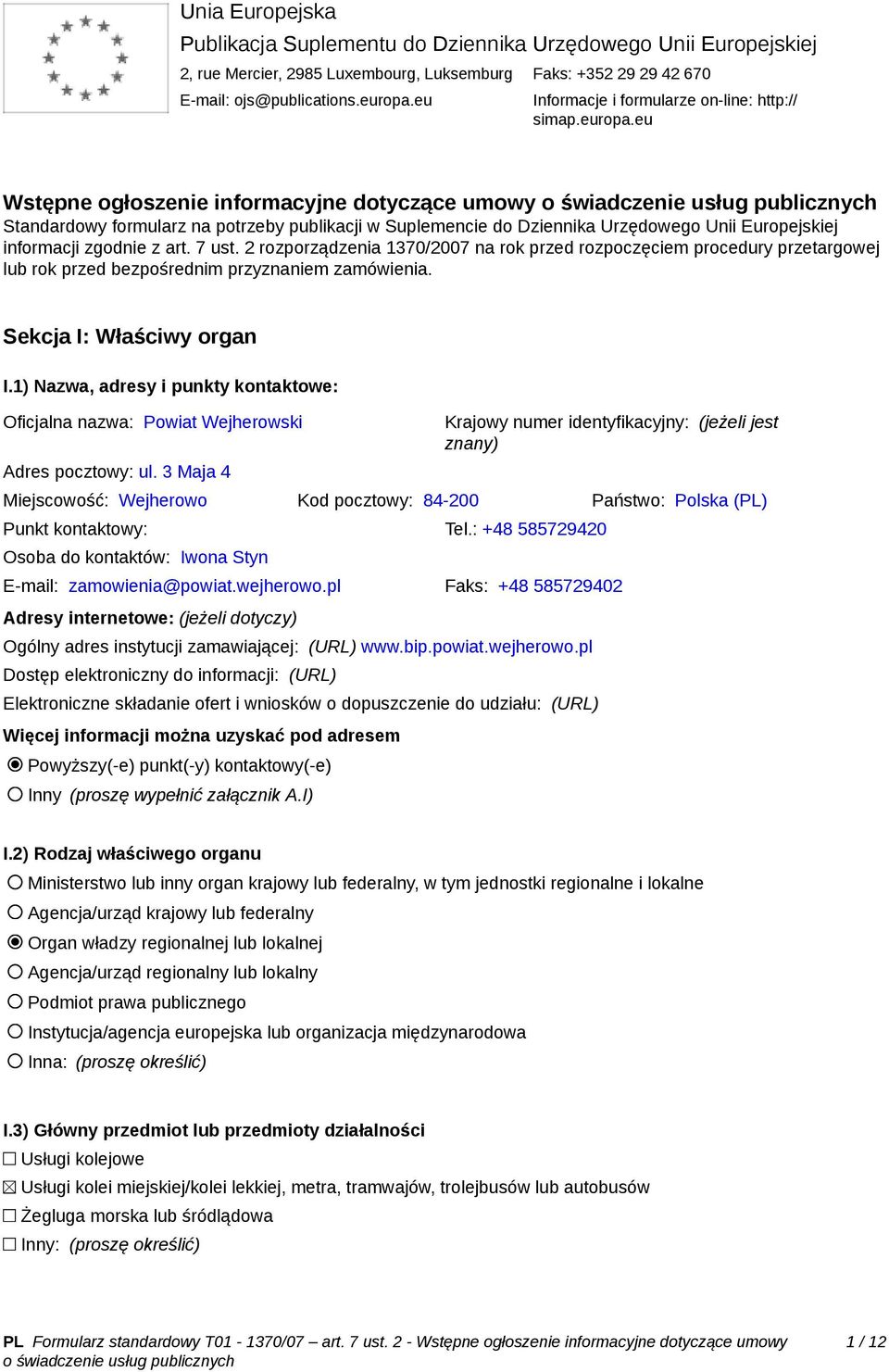 Unia Europejska
Publikacja Suplementu do Dziennika Urzędowego Unii Europejskiej
2, rue Mercier, 2985 Luxembourg, Luksemburg Faks: +352 29 29 42 670
E-mail: ojs@publications.europa.eu Informacje i formularze on-line: http://simap.europa.eu

Wstępne ogłoszenie informacyjne dotyczące umowy o świadczenie usług publicznych
Standardowy formularz na potrzeby publikacji w Suplemencie do Dziennika Urzędowego Unii Europejskiej informacji zgodnie z art. 7 ust. 2 rozporządzenia 1370/2007 na rok przed rozpoczęciem procedury przetargowej lub rok przed bezpośrednim przyznaniem zamówienia.

Sekcja I: Właściwy organ

I.1) Nazwa, adresy i punkty kontaktowe:

Oficjalna nazwa: Powiat Wejherowski
Krajowy numer identyfikacyjny: (jeżeli jest znany)
Adres pocztowy: ul. 3 Maja 4
Miejscowość: Wejherowo Kod pocztowy: 84-200 Państwo: Polska (PL)
Punkt kontaktowy: Tel.: +48 585729420
Osoba do kontaktów: Iwona Styn
E-mail: zamowienia@powiat.wejherowo.pl Faks: +48 585729402
Adresy internetowe: (jeżeli dotyczy)
Ogólny adres instytucji zamawiającej: (URL) www.bip.powiat.wejherowo.pl
Dostęp elektroniczny do informacji: (URL)
Elektroniczne składanie ofert i wniosków o dopuszczenie do udziału: (URL)
Więcej informacji można uzyskać pod adresem
Powyższy(-e) punkt(-y) kontaktowy(-e)
Inny (proszę wypełnić załącznik A.I)

I.2) Rodzaj właściwego organu
Ministerstwo lub inny organ krajowy lub federalny, w tym jednostki regionalne i lokalne
Agencja/urząd krajowy lub federalny
Organ władzy regionalnej lub lokalnej
Agencja/urząd regionalny lub lokalny
Podmiot prawa publicznego
Instytucja/agencja europejska lub organizacja międzynarodowa
Inna: (proszę określić)

I.3) Główny przedmiot lub przedmioty działalności
Usługi kolejowe
Usługi kolei miejskiej/kolei lekkiej, metra, tramwajów, trolejbusów lub autobusów
Żegluga morska lub śródlądowa
Inny: (proszę określić)

PL Formularz standardowy T01 - 1370/07 – art. 7 ust. 2 - Wstępne ogłoszenie informacyjne dotyczące umowy o świadczenie usług publicznych 1 / 12